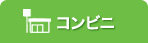 コンビニ